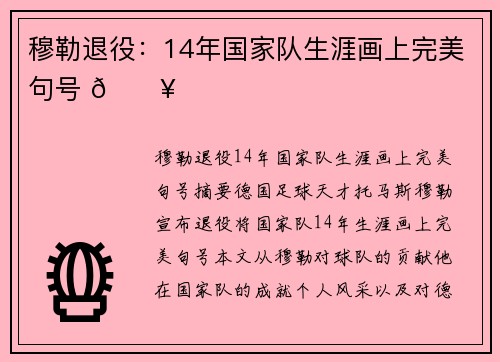 穆勒退役：14年国家队生涯画上完美句号 ð ¥

穆勒退役14年国家队生涯画上完美句号摘要德国足球天才托马斯穆勒宣布退役将国家队14年生涯画上完美句号本文从穆勒对球队的贡献他在国家队的成就个人风采以及对德